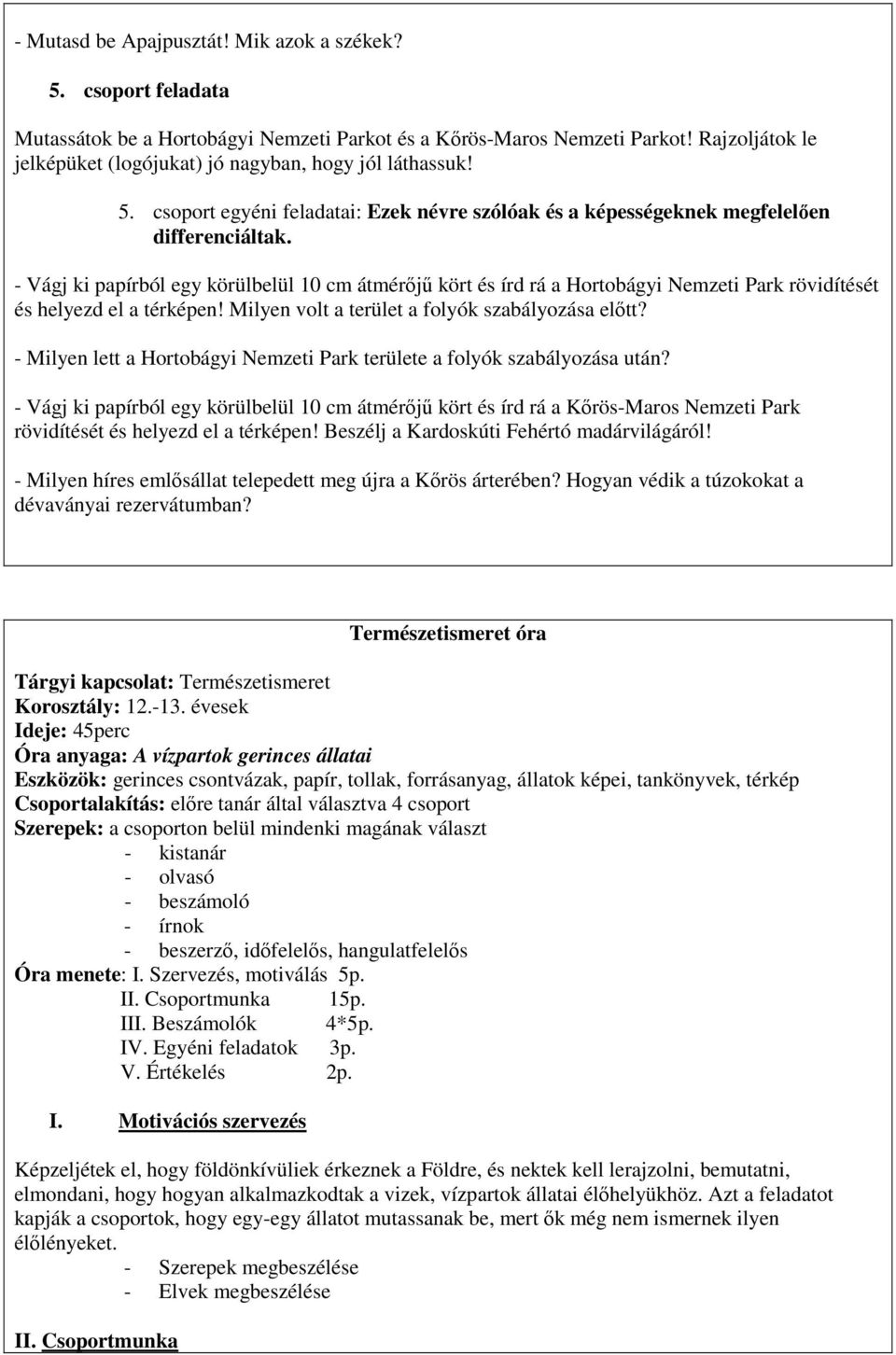 - Mutasd be Apajpusztát! Mik azok a székek?

5. csoport feladata

Mutassátok be a Hortobágyi Nemzeti Parkot és a Kőrös-Maros Nemzeti Parkot! Rajzoljátok le jelképüket (logójukat) jó nagyban, hogy jól láthassuk!

5. csoport egyéni feladatai: Ezek névre szólóak és a képességeknek megfelelően differenciáltak.

- Vágj ki papírból egy körülbelül 10 cm átmérőjű kört és írd rá a Hortobágyi Nemzeti Park rövidítését és helyezd el a térképen! Milyen volt a terület a folyók szabályozása előtt?

- Milyen lett a Hortobágyi Nemzeti Park területe a folyók szabályozása után?

- Vágj ki papírból egy körülbelül 10 cm átmérőjű kört és írd rá a Kőrös-Maros Nemzeti Park rövidítését és helyezd el a térképen! Beszélj a Kardoskúti Fehértó madárvilágáról!

- Milyen híres emlősállat telepedett meg újra a Kőrös árterében? Hogyan védik a túzokokat a dévaványai rezervátumban?

Természetismeret óra

Tárgyi kapcsolat: Természetismeret
Korosztály: 12.-13. évesek
Ideje: 45perc
Óra anyaga: A vízpartok gerinces állatai
Eszközök: gerinces csontvázak, papír, tollak, forrásanyag, állatok képei, tankönyvek, térkép
Csoportalakítás: előre tanár által választva 4 csoport
Szerepek: a csoporton belül mindenki magának választ
- kistanár
- olvasó
- beszámoló
- írnok
- beszerző, időfelelős, hangulatfelelős
Óra menete: I. Szervezés, motiválás 5p.
II. Csoportmunka 15p.
III. Beszámolók 4*5p.
IV. Egyéni feladatok 3p.
V. Értékelés 2p.

I. Motivációs szervezés

Képzeljétek el, hogy földönkívüliek érkeznek a Földre, és nektek kell lerajzolni, bemutatni, elmondani, hogy hogyan alkalmazkodtak a vizek, vízpartok állatai élőhelyükhöz. Azt a feladatot kapják a csoportok, hogy egy-egy állatot mutassanak be, mert ők még nem ismernek ilyen élőlényeket.
- Szerepek megbeszélése
- Elvek megbeszélése

II. Csoportmunka